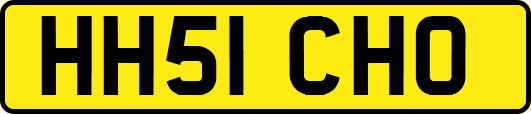 HH51 CHO